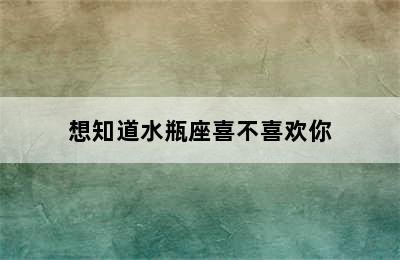 想知道水瓶座喜不喜欢你